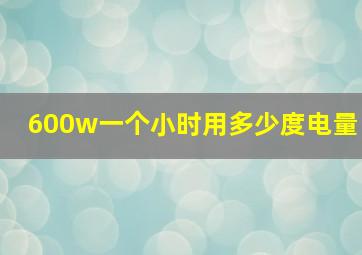 600w一个小时用多少度电量